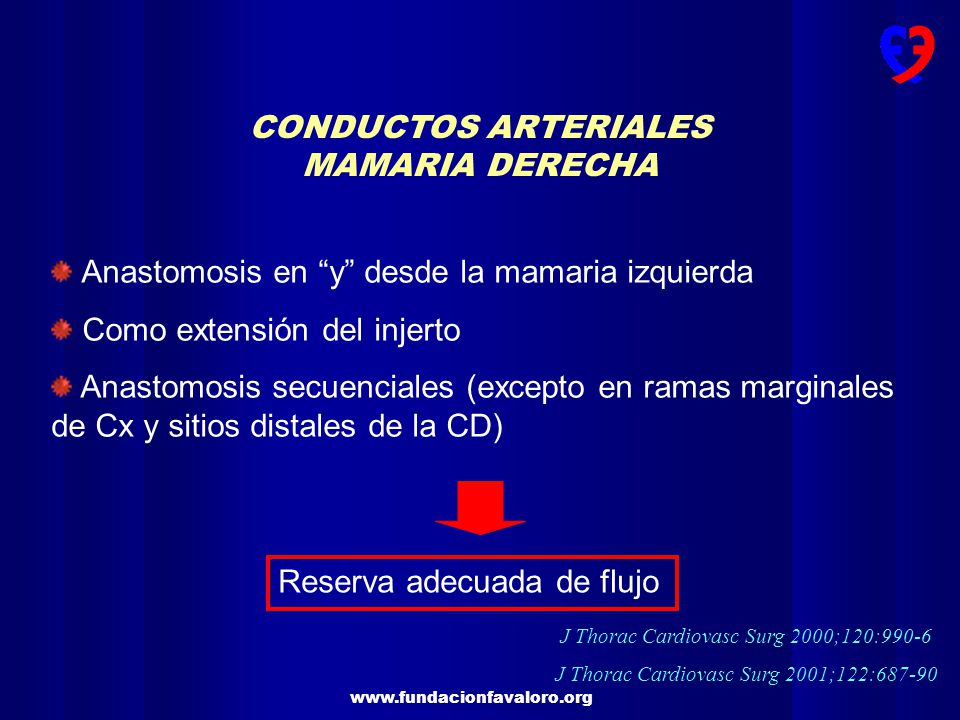 CONDUCTOS ARTERIALES
MAMARIA DERECHA

Anastomosis en “y” desde la mamaria izquierda

Como extensión del injerto

Anastomosis secuenciales (excepto en ramas marginales de Cx y sitios distales de la CD)

Reserva adecuada de flujo

J Thorac Cardiovasc Surg 2000;120:990-6

J Thorac Cardiovasc Surg 2001;122:687-90

www.fundacionfavaloro.org